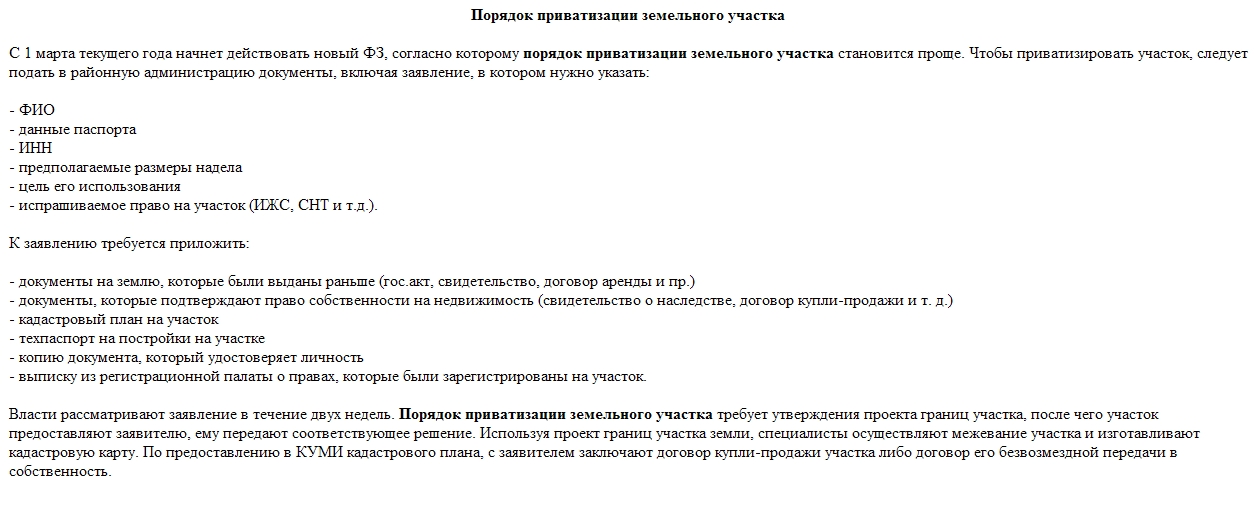 Порядок приватизации земельного участка

С 1 марта текущего года начнет действовать новый ФЗ, согласно которому порядок приватизации земельного участка становится проще. Чтобы приватизировать участок, следует подать в районную администрацию документы, включая заявление, в котором нужно указать:

- ФИО
- данные паспорта
- ИНН
- предполагаемые размеры надела
- цель его использования
- испрашиваемое право на участок (ИЖС, СНТ и т.д.).

К заявлению требуется приложить:

- документы на землю, которые были выданы раньше (гос.акт, свидетельство, договор аренды и пр.)
- документы, которые подтверждают право собственности на недвижимость (свидетельство о наследстве, договор купли-продажи и т. д.)
- кадастровый план на участок
- техпаспорт на постройки на участке
- копию документа, который удостоверяет личность
- выписку из регистрационной палаты о правах, которые были зарегистрированы на участок.

Власти рассматривают заявление в течение двух недель. Порядок приватизации земельного участка требует утверждения проекта границ участка, после чего участок предоставляют заявителю, ему передают соответствующее решение. Используя проект границ участка земли, специалисты осуществляют межевание участка и изготавливают кадастровую карту. По предоставлению в КУМИ кадастрового плана, с заявителем заключают договор купли-продажи участка либо договор его безвозмездной передачи в собственность.